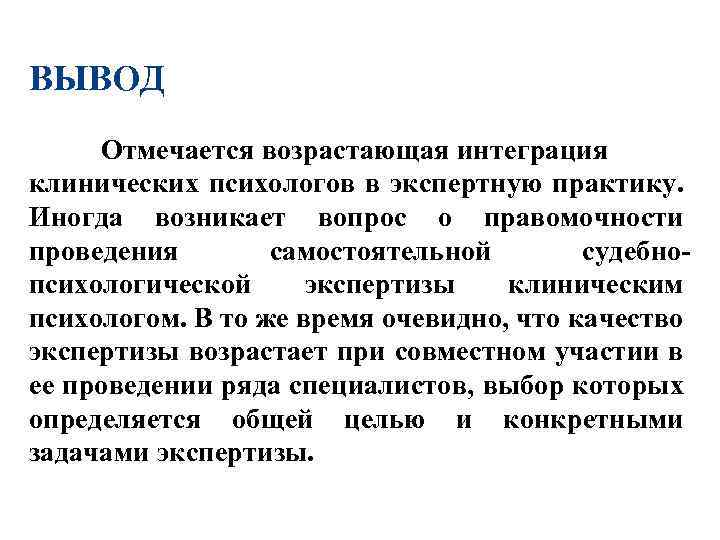 ВЫВОД

Отмечается возрастающая интеграция клинических психологов в экспертную практику. Иногда возникает вопрос о правомочности проведения самостоятельной судебно-психологической экспертизы клиническим психологом. В то же время очевидно, что качество экспертизы возрастает при совместном участии в ее проведении ряда специалистов, выбор которых определяется общей целью и конкретными задачами экспертизы.